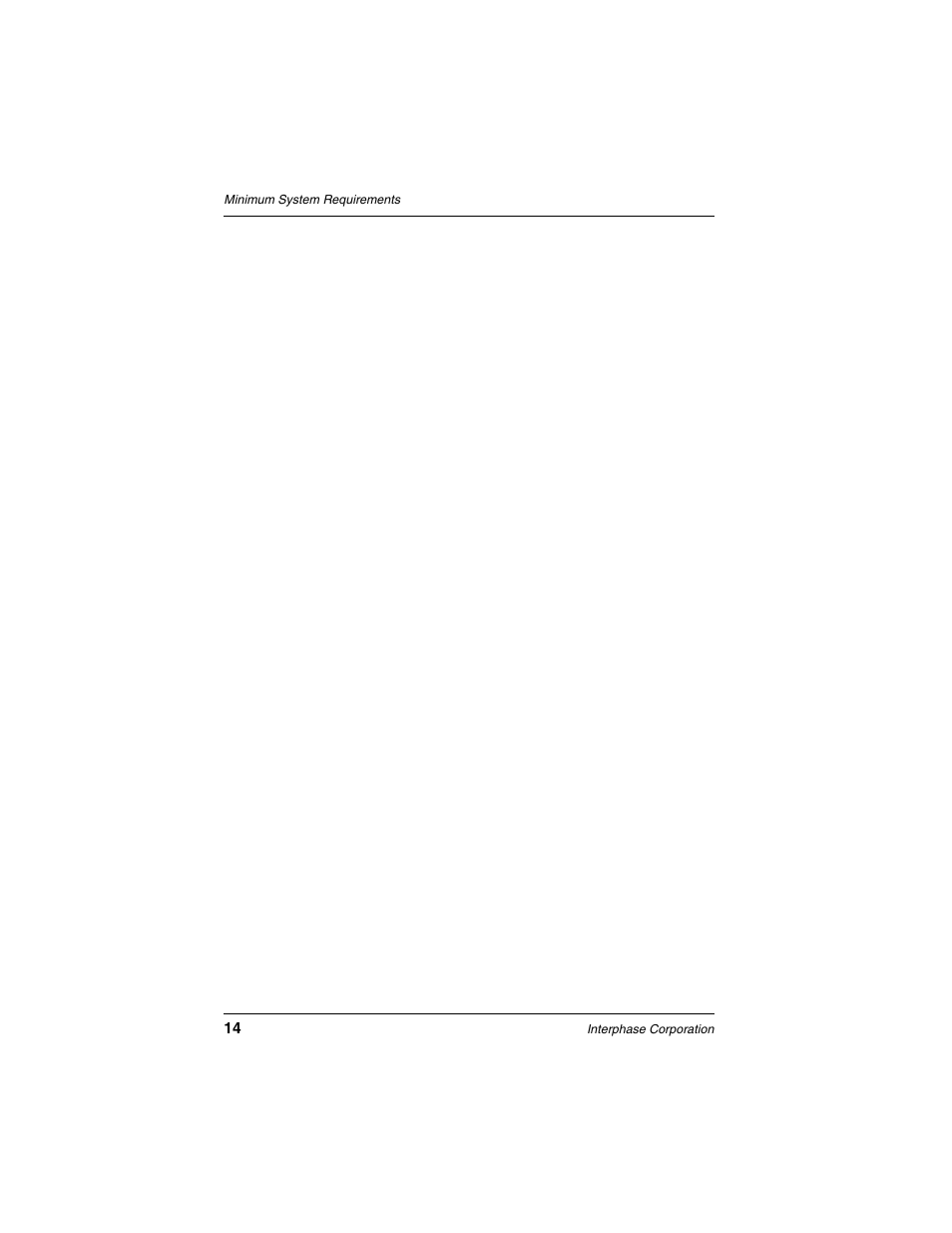 Minimum System Requirements

14

Interphase Corporation